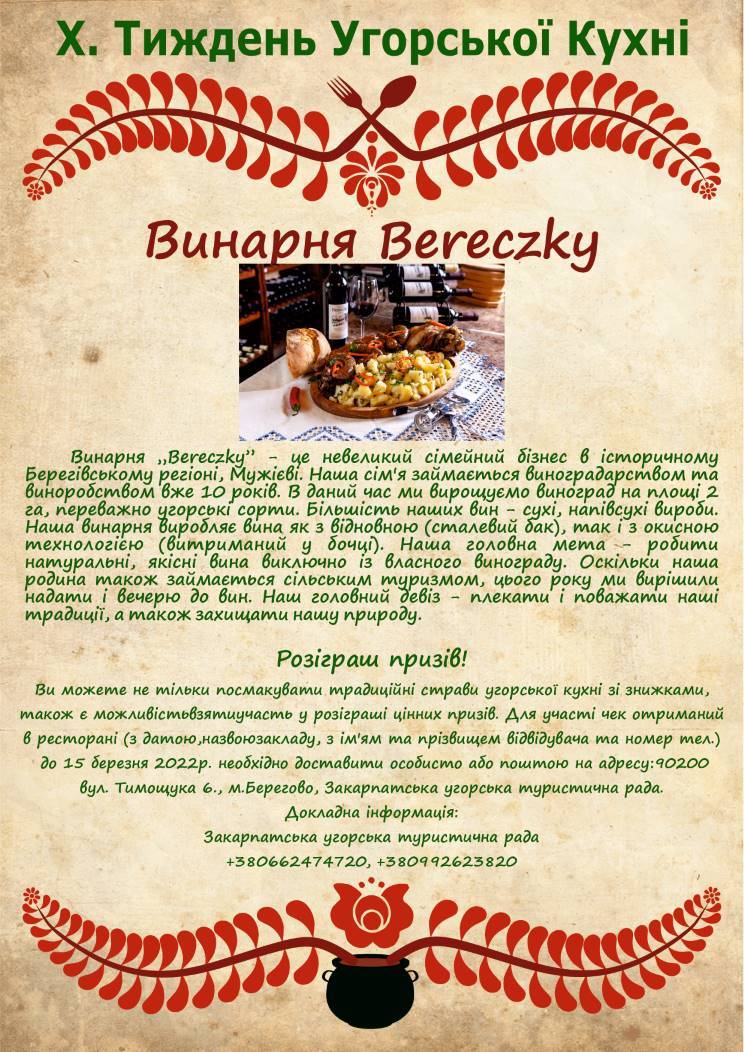 X. Тиждень Угорської Кухні

Винарня Bereczky

Винарня ,,Bereczky'' - це невеликий сімейний бізнес в історичному Берегівському регіоні, Мужієві. Наша сім'я займається виноградарством та виноробством вже 10 років. В даний час ми вирощуємо виноград на площі 2 га, переважно угорські сорти. Більшість наших вин - сухі, напівсухі вироби. Наша винарня виробляє вина як з відновною (сталевий бак), так і з окисною технологією (витриманий у бочці). Наша головна мета - робити натуральні, якісні вина виключно із власного винограду. Оскільки наша родина також займається сільським туризмом, цього року ми вирішили надати і вечерю до вин. Наш головний девіз - плекати і поважати наші традиції, а також захищати нашу природу.

Розіграш призів!

Ви можете не тільки посмакувати традиційні страви угорської кухні зі знижками, також є можливістьвзятиучасть у розіграші цінних призів. Для участі чек отриманий в ресторані (з датою,назвоюзакладу, з ім'ям та прізвищем відвідувача та номер тел.) до 15 березня 2022р. необхідно доставити особисто або поштою на адресу:90200 вул. Тимощука 6., м.Берегово, Закарпатська угорська туристична рада.

Докладна інформація:
Закарпатська угорська туристична рада
+380662474720, +380992623820